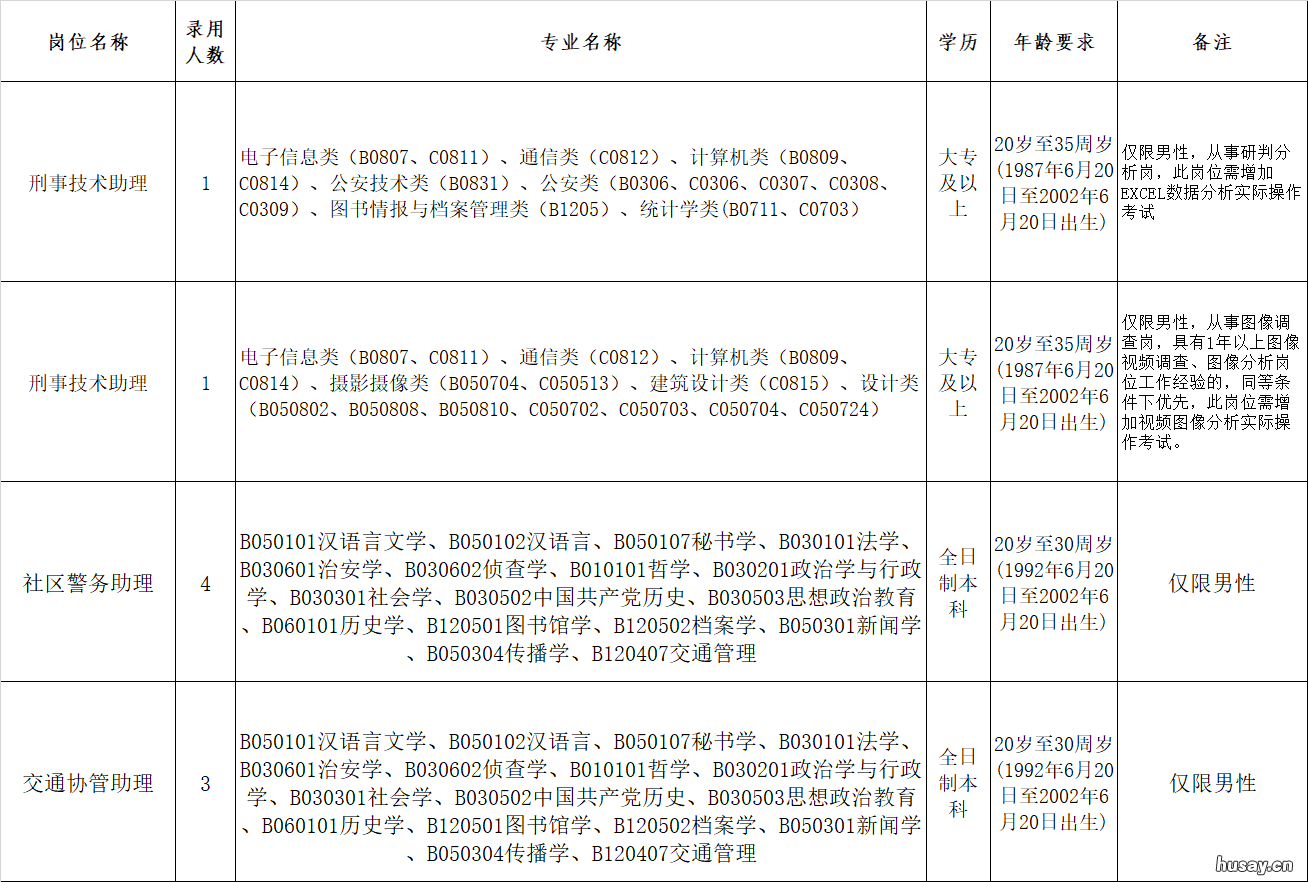 | 岗位名称 | 录用人数 | 专业名称 | 学历 | 年龄要求 | 备注 |
|---|---|---|---|---|---|
| 刑事技术助理 | 1 | 电子信息类（B0807、C0811）、通信类（C0812）、计算机类（B0809、C0814）、公安技术类（B0831）、公安类（B0306、C0306、C0307、C0308、C0309）、图书情报与档案管理类（B1205）、统计学类(B0711、C0703) | 大专及以上 | 20岁至35周岁(1987年6月20日至2002年6月20日出生) | 仅限男性，从事研判分析岗，此岗位需增加EXCEL数据分析实际操作考试 |
| 刑事技术助理 | 1 | 电子信息类（B0807、C0811）、通信类（C0812）、计算机类（B0809、C0814）、摄影摄像类（B050704、C050513）、建筑设计类（C0815）、设计类（B050802、B050808、B050810、C050702、C050703、C050704、C050724） | 大专及以上 | 20岁至35周岁(1987年6月20日至2002年6月20日出生) | 仅限男性，从事图像调查岗，具有1年以上图像视频调查、图像分析岗位工作经验的，同等条件下优先，此岗位需增加视频图像分析实际操作考试。 |
| 社区警务助理 | 4 | B050101汉语言文学、B050102汉语言、B050107秘书学、B030101法学、B030601治安学、B030602侦查学、B010101哲学、B030201政治学与行政学、B030301社会学、B030502中国共产党历史、B030503思想政治教育、B060101历史学、B120501图书馆学、B120502档案学、B050301新闻学、B050304传播学、B120407交通管理 | 全日制本科 | 20岁至30周岁(1992年6月20日至2002年6月20日出生) | 仅限男性 |
| 交通协管助理 | 3 | B050101汉语言文学、B050102汉语言、B050107秘书学、B030101法学、B030601治安学、B030602侦查学、B010101哲学、B030201政治学与行政学、B030301社会学、B030502中国共产党历史、B030503思想政治教育、B060101历史学、B120501图书馆学、B120502档案学、B050301新闻学、B050304传播学、B120407交通管理 | 全日制本科 | 20岁至30周岁(1992年6月20日至2002年6月20日出生) | 仅限男性 |

husay.cn